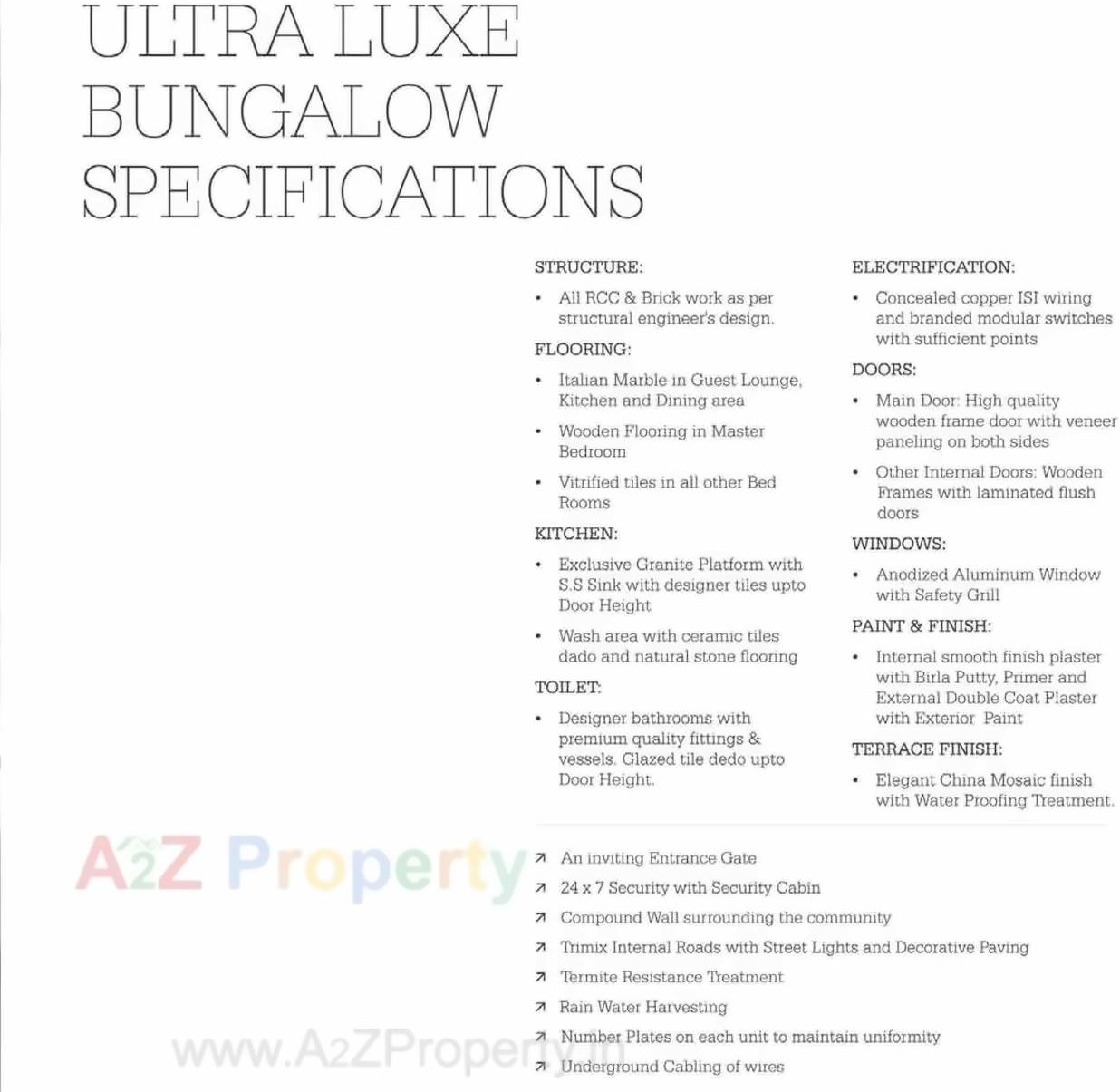 ULTRA LUXE BUNGALOW SPECIFICATIONS

STRUCTURE:

• All RCC & Brick work as per structural engineer's design.

FLOORING:

• Italian Marble in Guest Lounge, Kitchen and Dining area

• Wooden Flooring in Master Bedroom

• Vitrified tiles in all other Bed Rooms

KITCHEN:

• Exclusive Granite Platform with S.S Sink with designer tiles upto Door Height

• Wash area with ceramic tiles dado and natural stone flooring

TOILET:

• Designer bathrooms with premium quality fittings & vessels. Glazed tile dedo upto Door Height.

ELECTRIFICATION:

• Concealed copper ISI wiring and branded modular switches with sufficient points

DOORS:

• Main Door: High quality wooden frame door with veneer paneling on both sides

• Other Internal Doors: Wooden Frames with laminated flush doors

WINDOWS:

• Anodized Aluminum Window with Safety Grill

PAINT & FINISH:

• Internal smooth finish plaster with Birla Putty, Primer and External Double Coat Plaster with Exterior Paint

TERRACE FINISH:

• Elegant China Mosaic finish with Water Proofing Treatment.

A2Z Property

↗ An inviting Entrance Gate
↗ 24 x 7 Security with Security Cabin
↗ Compound Wall surrounding the community
↗ Trimix Internal Roads with Street Lights and Decorative Paving
↗ Termite Resistance Treatment
↗ Rain Water Harvesting
↗ Number Plates on each unit to maintain uniformity
↗ Underground Cabling of wires

www.A2ZProperty.in